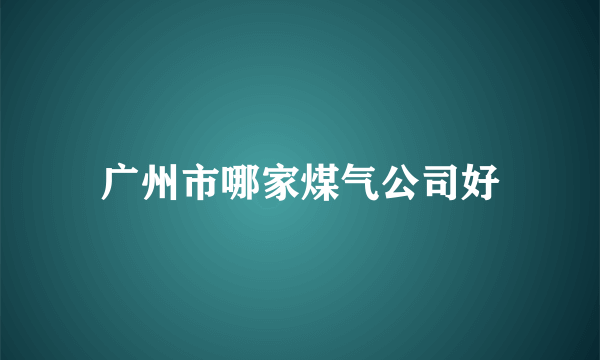 广州市哪家煤气公司好